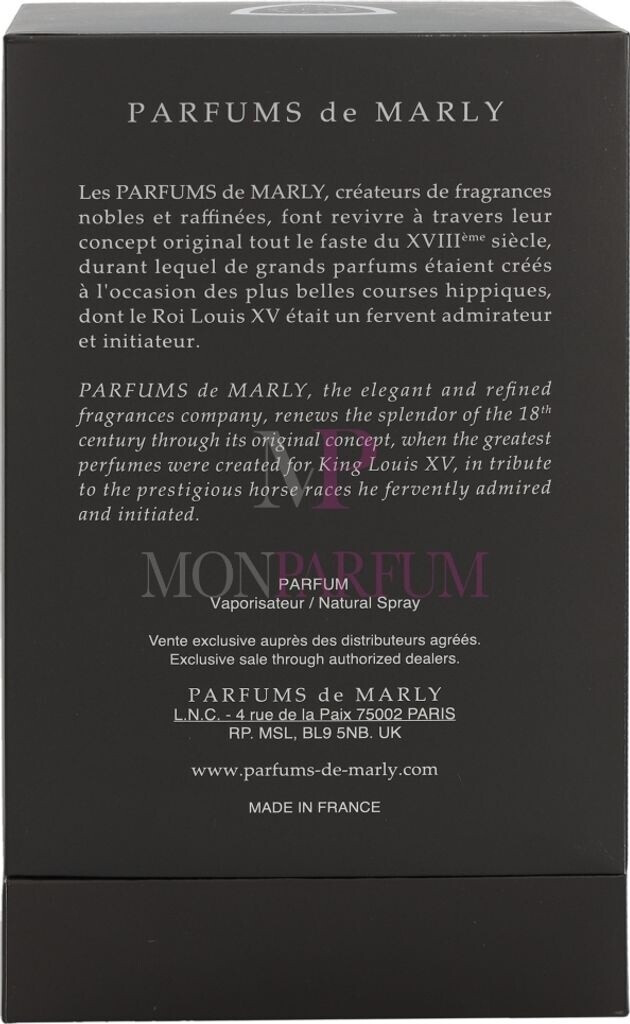 PARFUMS de MARLY

Les PARFUMS de MARLY, créateurs de fragrances nobles et raffinées, font revivre à travers leur concept original tout le faste du XVIII$^{ème}$ siècle, durant lequel de grands parfums étaient créés à l'occasion des plus belles courses hippiques, dont le Roi Louis XV était un fervent admirateur et initiateur.

PARFUMS de MARLY, the elegant and refined fragrances company, renews the splendor of the 18$^{th}$ century through its original concept, when the greatest perfumes were created for King Louis XV, in tribute to the prestigious horse races he fervently admired and initiated.

MP
MONPARFUM

PARFUM
Vaporisateur / Natural Spray

Vente exclusive auprès des distributeurs agréés.
Exclusive sale through authorized dealers.

PARFUMS de MARLY
L.N.C. - 4 rue de la Paix 75002 PARIS
RP. MSL, BL9 5NB. UK

www.parfums-de-marly.com

MADE IN FRANCE